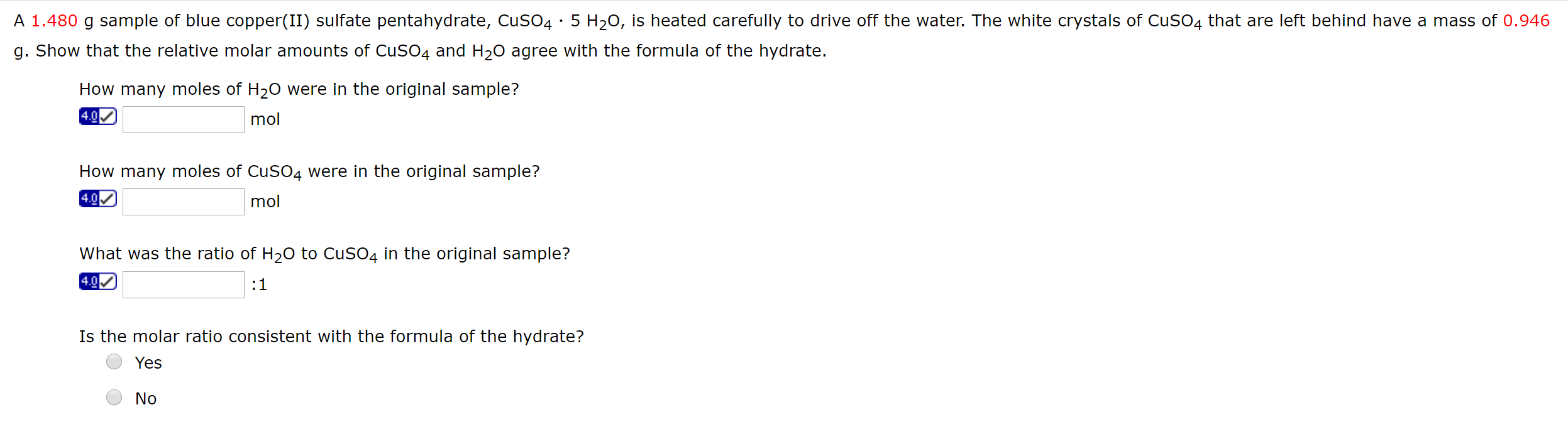 A 1.480 g sample of blue copper(II) sulfate pentahydrate, $CuSO_4 \cdot 5\ H_2O$, is heated carefully to drive off the water. The white crystals of $CuSO_4$ that are left behind have a mass of 0.946 g. Show that the relative molar amounts of $CuSO_4$ and $H_2O$ agree with the formula of the hydrate.

How many moles of $H_2O$ were in the original sample?

4.0 mol

How many moles of $CuSO_4$ were in the original sample?

4.0 mol

What was the ratio of $H_2O$ to $CuSO_4$ in the original sample?

4.0 :1

Is the molar ratio consistent with the formula of the hydrate?

Yes

No